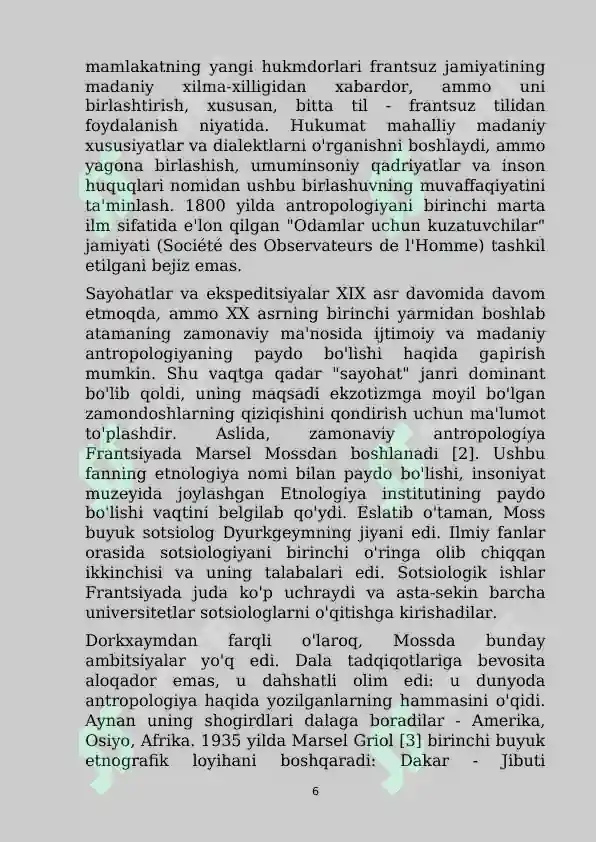 mamlakatning yangi hukmdorlari frantsuz jamiyatining madaniy xilma-xilligidan xabardor, ammo uni birlashtirish, xususan, bitta til - frantsuz tilidan foydalanish niyatida. Hukumat mahalliy madaniy xususiyatlar va dialektlarni o'rganishni boshlaydi, ammo yagona birlashish, umuminsoniy qadriyatlar va inson huquqlari nomidan ushbu birlashuvning muvaffaqiyatini ta'minlash. 1800 yilda antropologiyani birinchi marta ilm sifatida e'lon qilgan "Odamlar uchun kuzatuvchilar" jamiyati (Société des Observateurs de l'Homme) tashkil etilgani bejiz emas.

Sayohatlar va ekspeditsiyalar XIX asr davomida davom etmoqda, ammo XX asrning birinchi yarmidan boshlab atamaning zamonaviy ma'nosida ijtimoiy va madaniy antropologiyaning paydo bo'lishi haqida gapirish mumkin. Shu vaqtga qadar "sayohat" janri dominant bo'lib qoldi, uning maqsadi ekzotizmga moyil bo'lgan zamondoshlarning qiziqishini qondirish uchun ma'lumot to'plashdir. Aslida, zamonaviy antropologiya Frantsiyada Marsel Mossdan boshlanadi [2]. Ushbu fanning etnologiya nomi bilan paydo bo'lishi, insoniyat muzeyida joylashgan Etnologiya institutining paydo bo'lishi vaqtini belgilab qo'ydi. Eslatib o'taman, Moss buyuk sotsiolog Dyurkgeymning jiyani edi. Ilmiy fanlar orasida sotsiologiyani birinchi o'ringa olib chiqqan ikkinchisi va uning talabalari edi. Sotsiologik ishlar Frantsiyada juda ko'p uchraydi va asta-sekin barcha universitetlar sotsiologlarni o'qitishga kirishadilar.

Dorkxaymdan farqli o'laroq, Mossda bunday ambitsiyalar yo'q edi. Dala tadqiqotlariga bevosita aloqador emas, u dahshatli olim edi: u dunyoda antropologiya haqida yozilganlarning hammasini o'qidi. Aynan uning shogirdlari dalaga boradilar - Amerika, Osiyo, Afrika. 1935 yilda Marsel Griol [3] birinchi buyuk etnografik loyihani boshqaradi: Dakar - Jibuti

6